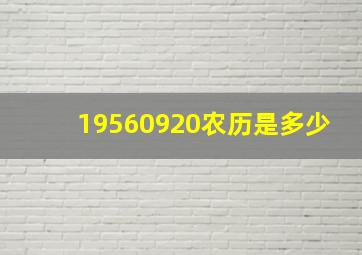 19560920农历是多少